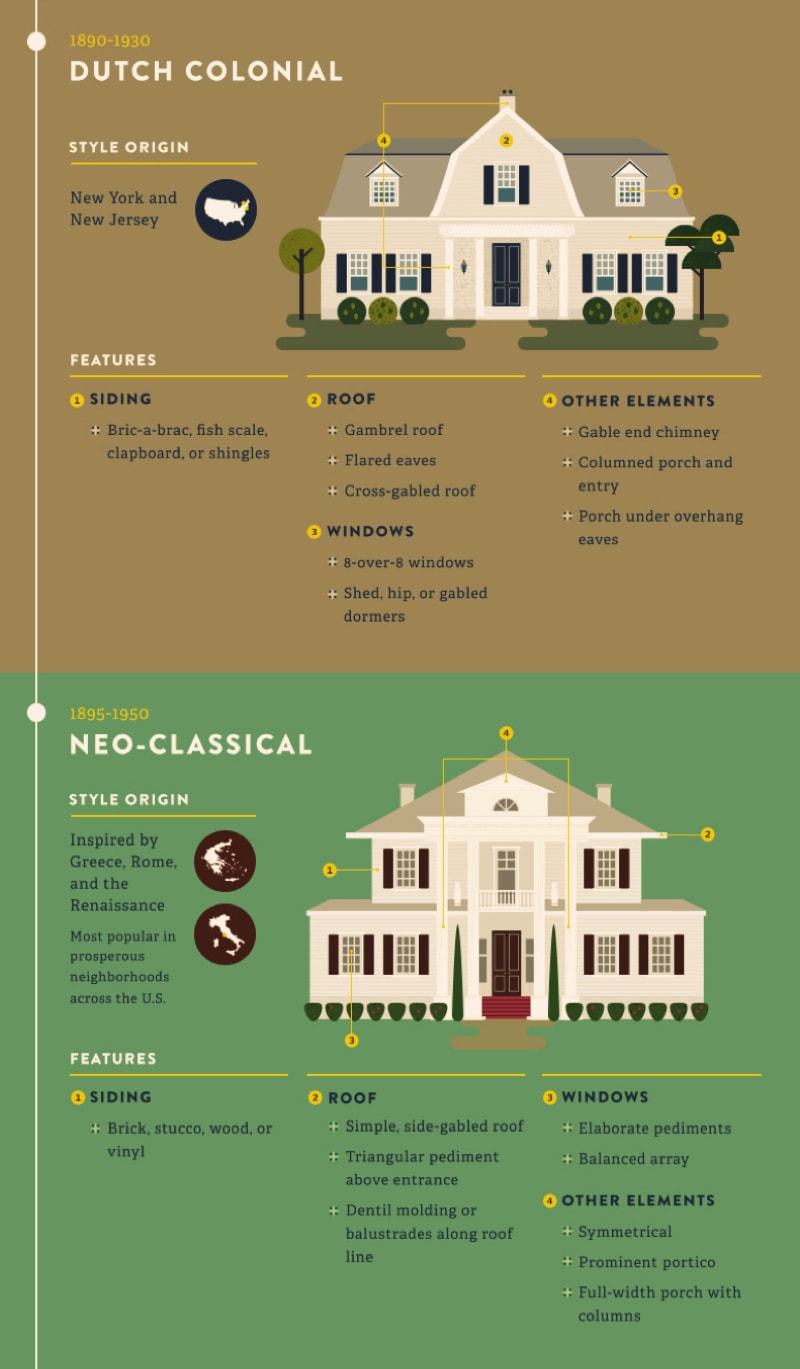 1890-1930

DUTCH COLONIAL

STYLE ORIGIN

New York and New Jersey

4 2 3 1

FEATURES

1 SIDING

Bric-a-brac, fish scale, clapboard, or shingles

2 ROOF

Gambrel roof

Flared eaves

Cross-gabled roof

3 WINDOWS

8-over-8 windows

Shed, hip, or gabled dormers

4 OTHER ELEMENTS

Gable end chimney

Columned porch and entry

Porch under overhang eaves

1895-1950

NEO-CLASSICAL

STYLE ORIGIN

Inspired by Greece, Rome, and the Renaissance

Most popular in prosperous neighborhoods across the U.S.

4 2 1 3

FEATURES

1 SIDING

Brick, stucco, wood, or vinyl

2 ROOF

Simple, side-gabled roof

Triangular pediment above entrance

Dentil molding or balustrades along roof line

3 WINDOWS

Elaborate pediments

Balanced array

4 OTHER ELEMENTS

Symmetrical

Prominent portico

Full-width porch with columns